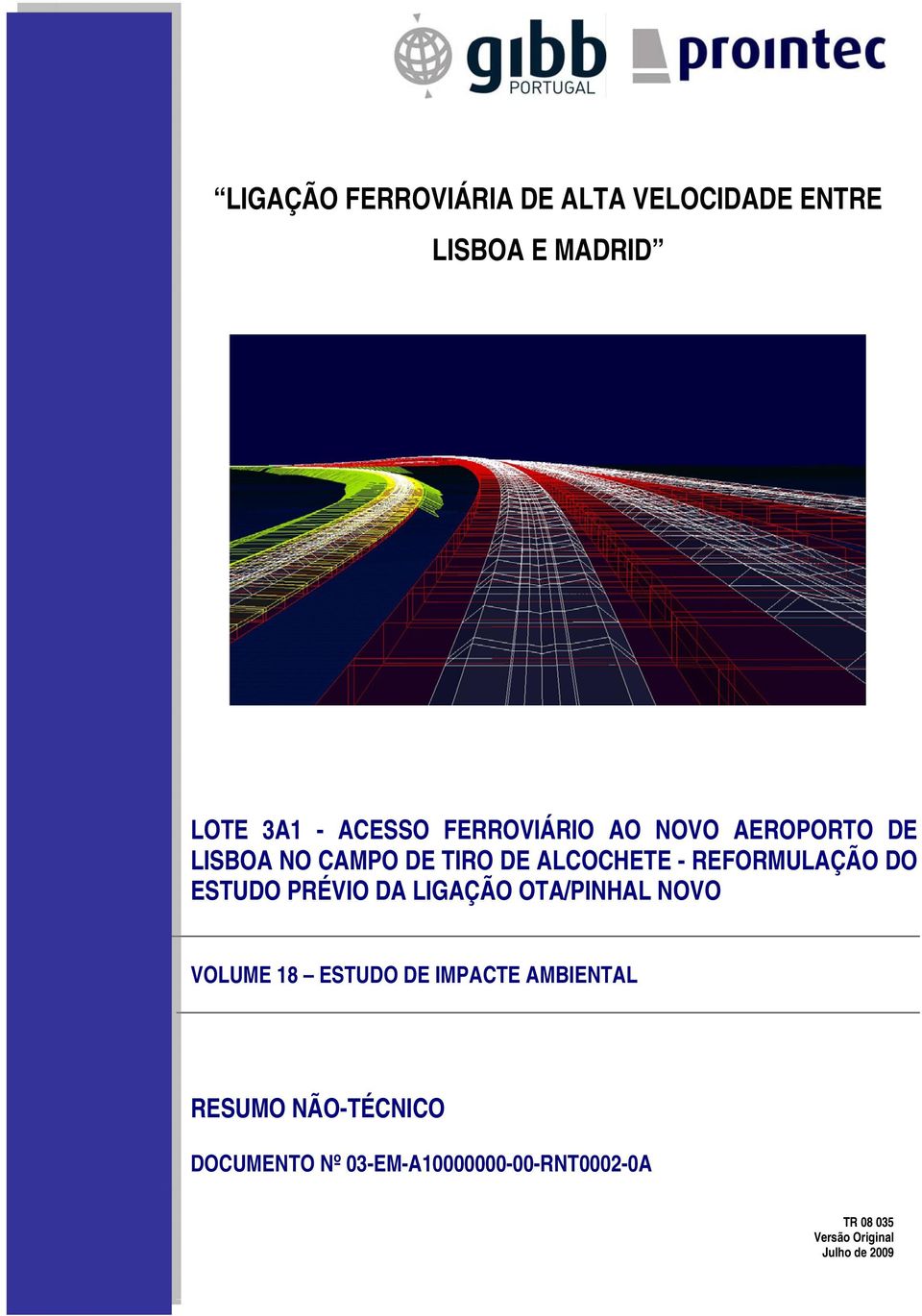 gibb PORTUGAL

prointec

“LIGAÇÃO FERROVIÁRIA DE ALTA VELOCIDADE ENTRE LISBOA E MADRID”

LOTE 3A1 - ACESSO FERROVIÁRIO AO NOVO AEROPORTO DE LISBOA NO CAMPO DE TIRO DE ALCOCHETE - REFORMULAÇÃO DO ESTUDO PRÉVIO DA LIGAÇÃO OTA/PINHAL NOVO

VOLUME 18 – ESTUDO DE IMPACTE AMBIENTAL

RESUMO NÃO-TÉCNICO

DOCUMENTO Nº 03-EM-A10000000-00-RNT0002-0A

TR 08 035
Versão Original
Julho de 2009